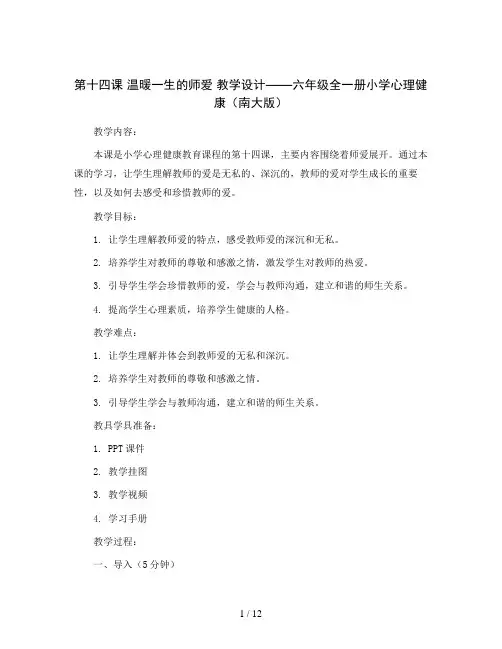 第十四课 温暖一生的师爱 教学设计——六年级全一册小学心理健康（南大版）

教学内容：

本课是小学心理健康教育课程的第十四课，主要内容围绕着师爱展开。通过本课的学习，让学生理解教师的爱是无私的、深沉的，教师的爱对学生成长的重要性，以及如何去感受和珍惜教师的爱。

教学目标：

1. 让学生理解教师爱的特点，感受教师爱的深沉和无私。

2. 培养学生对教师的尊敬和感激之情，激发学生对教师的热爱。

3. 引导学生学会珍惜教师的爱，学会与教师沟通，建立和谐的师生关系。

4. 提高学生心理素质，培养学生健康的人格。

教学难点：

1. 让学生理解并体会到教师爱的无私和深沉。

2. 培养学生对教师的尊敬和感激之情。

3. 引导学生学会与教师沟通，建立和谐的师生关系。

教具学具准备：

1. PPT 课件

2. 教学挂图

3. 教学视频

4. 学习手册

教学过程：

一、导入（5 分钟）

1 / 12